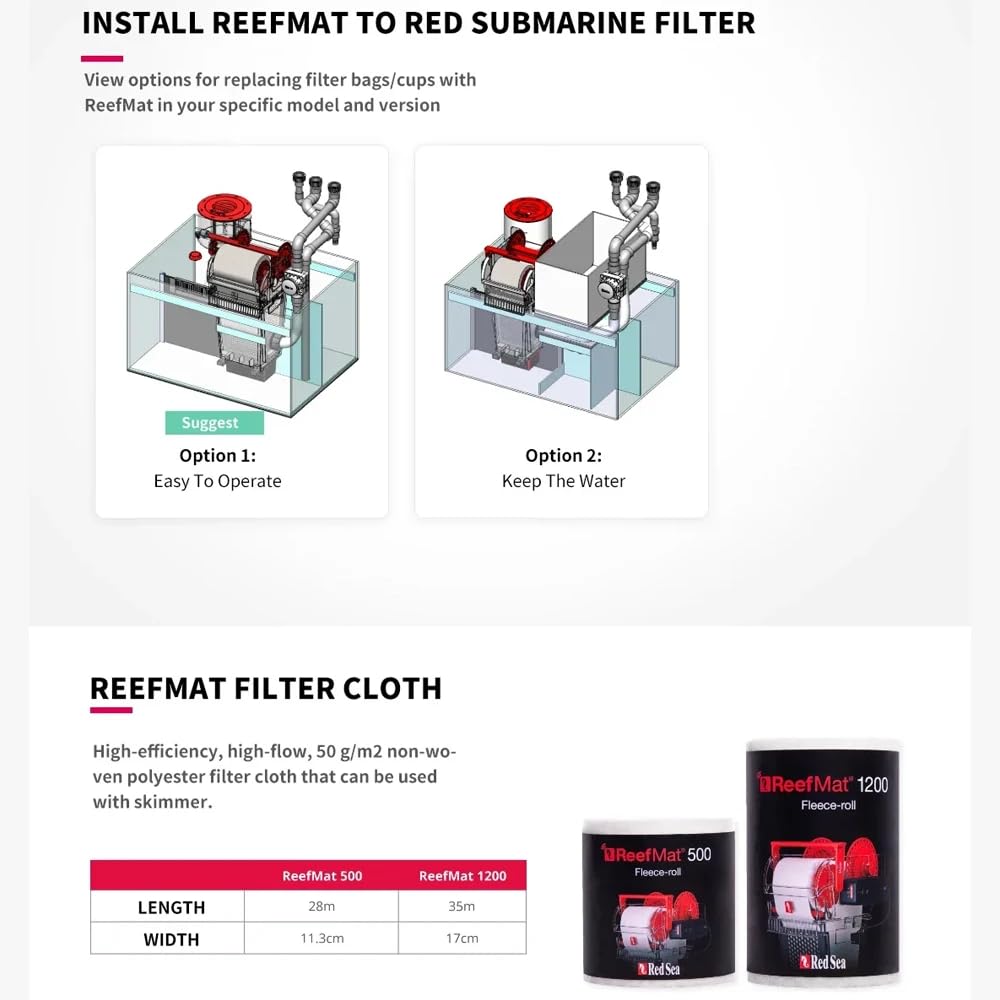 INSTALL REEFMAT TO RED SUBMARINE FILTER

View options for replacing filter bags/cups with ReefMat in your specific model and version

Suggest

Option 1:
Easy To Operate

Option 2:
Keep The Water

REEFMAT FILTER CLOTH

High-efficiency, high-flow, 50 g/m2 non-woven polyester filter cloth that can be used with skimmer.

| | ReefMat 500 | ReefMat 1200 |
|---|---|---|
| LENGTH | 28m | 35m |
| WIDTH | 11.3cm | 17cm |

ReefMat 500
Fleece-roll
Red Sea

ReefMat 1200
Fleece-roll
Red Sea